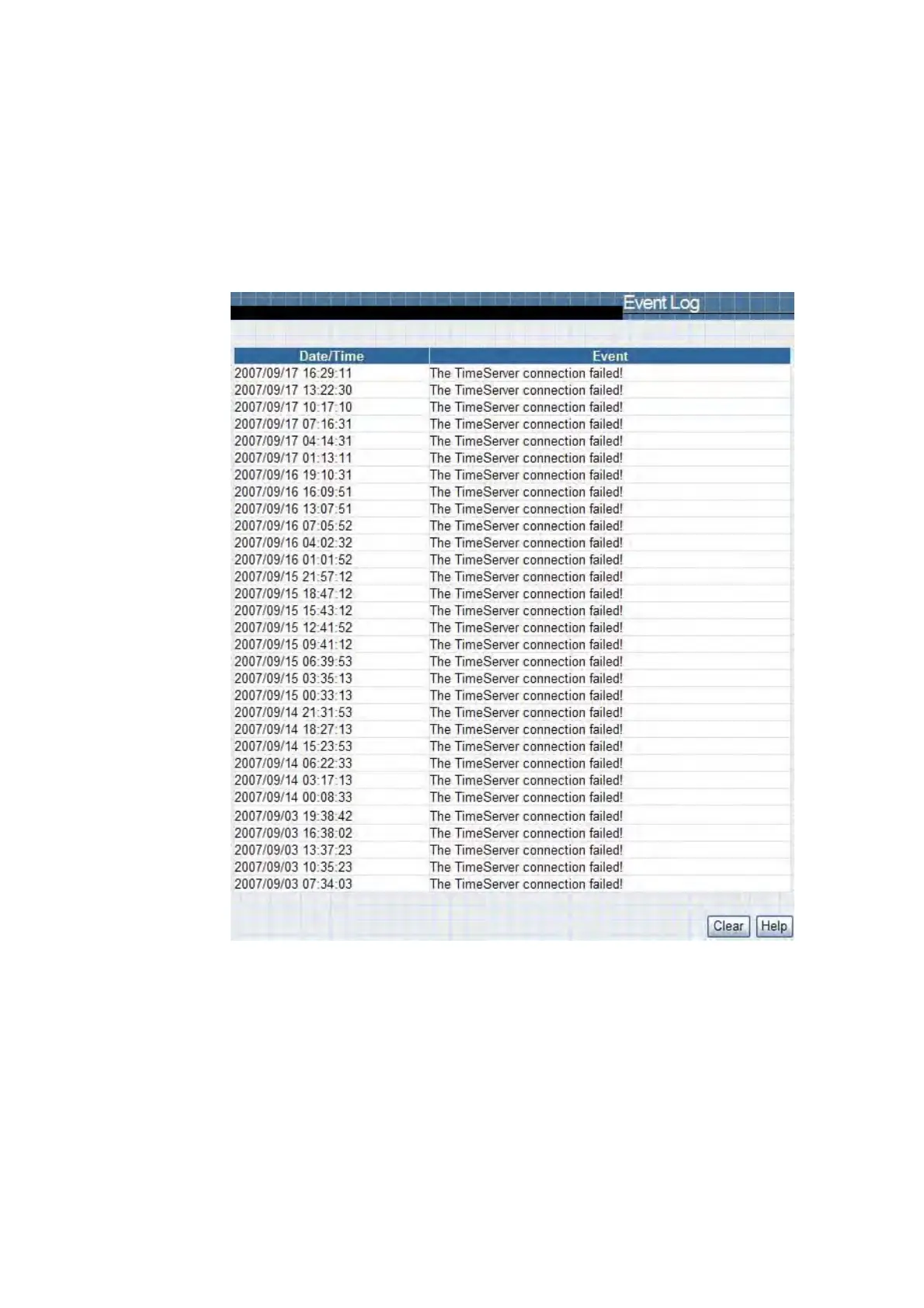 Event Log

| Date/Time | Event |
|---|---|
| 2007/09/17 16:29:11 | The TimeServer connection failed! |
| 2007/09/17 13:22:30 | The TimeServer connection failed! |
| 2007/09/17 10:17:10 | The TimeServer connection failed! |
| 2007/09/17 07:16:31 | The TimeServer connection failed! |
| 2007/09/17 04:14:31 | The TimeServer connection failed! |
| 2007/09/17 01:13:11 | The TimeServer connection failed! |
| 2007/09/16 19:10:31 | The TimeServer connection failed! |
| 2007/09/16 16:09:51 | The TimeServer connection failed! |
| 2007/09/16 13:07:51 | The TimeServer connection failed! |
| 2007/09/16 07:05:52 | The TimeServer connection failed! |
| 2007/09/16 04:02:32 | The TimeServer connection failed! |
| 2007/09/16 01:01:52 | The TimeServer connection failed! |
| 2007/09/15 21:57:12 | The TimeServer connection failed! |
| 2007/09/15 18:47:12 | The TimeServer connection failed! |
| 2007/09/15 15:43:12 | The TimeServer connection failed! |
| 2007/09/15 12:41:52 | The TimeServer connection failed! |
| 2007/09/15 09:41:12 | The TimeServer connection failed! |
| 2007/09/15 06:39:53 | The TimeServer connection failed! |
| 2007/09/15 03:35:13 | The TimeServer connection failed! |
| 2007/09/15 00:33:13 | The TimeServer connection failed! |
| 2007/09/14 21:31:53 | The TimeServer connection failed! |
| 2007/09/14 18:27:13 | The TimeServer connection failed! |
| 2007/09/14 15:23:53 | The TimeServer connection failed! |
| 2007/09/14 06:22:33 | The TimeServer connection failed! |
| 2007/09/14 03:17:13 | The TimeServer connection failed! |
| 2007/09/14 00:08:33 | The TimeServer connection failed! |
| 2007/09/03 19:38:42 | The TimeServer connection failed! |
| 2007/09/03 16:38:02 | The TimeServer connection failed! |
| 2007/09/03 13:37:23 | The TimeServer connection failed! |
| 2007/09/03 10:35:23 | The TimeServer connection failed! |
| 2007/09/03 07:34:03 | The TimeServer connection failed! |

Clear Help